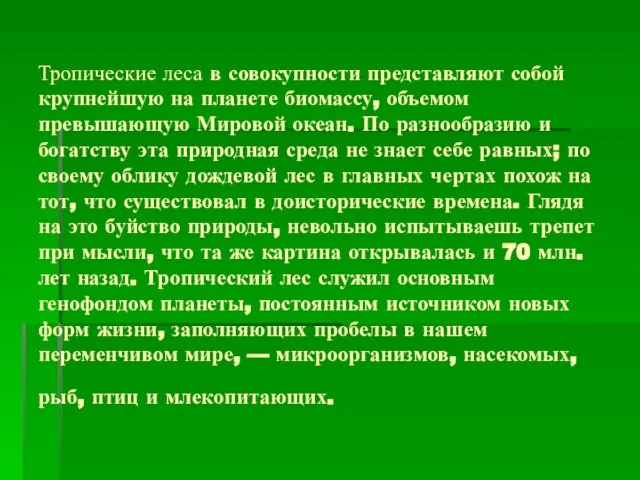 Тропические леса в совокупности представляют собой крупнейшую на планете биомассу, объемом превышающую Мировой океан. По разнообразию и богатству эта природная среда не знает себе равных; по своему облику дождевой лес в главных чертах похож на тот, что существовал в доисторические времена. Глядя на это буйство природы, невольно испытываешь трепет при мысли, что та же картина открывалась и 70 млн. лет назад. Тропический лес служил основным генофондом планеты, постоянным источником новых форм жизни, заполняющих пробелы в нашем переменчивом мире, — микроорганизмов, насекомых,

рыб, птиц и млекопитающих.